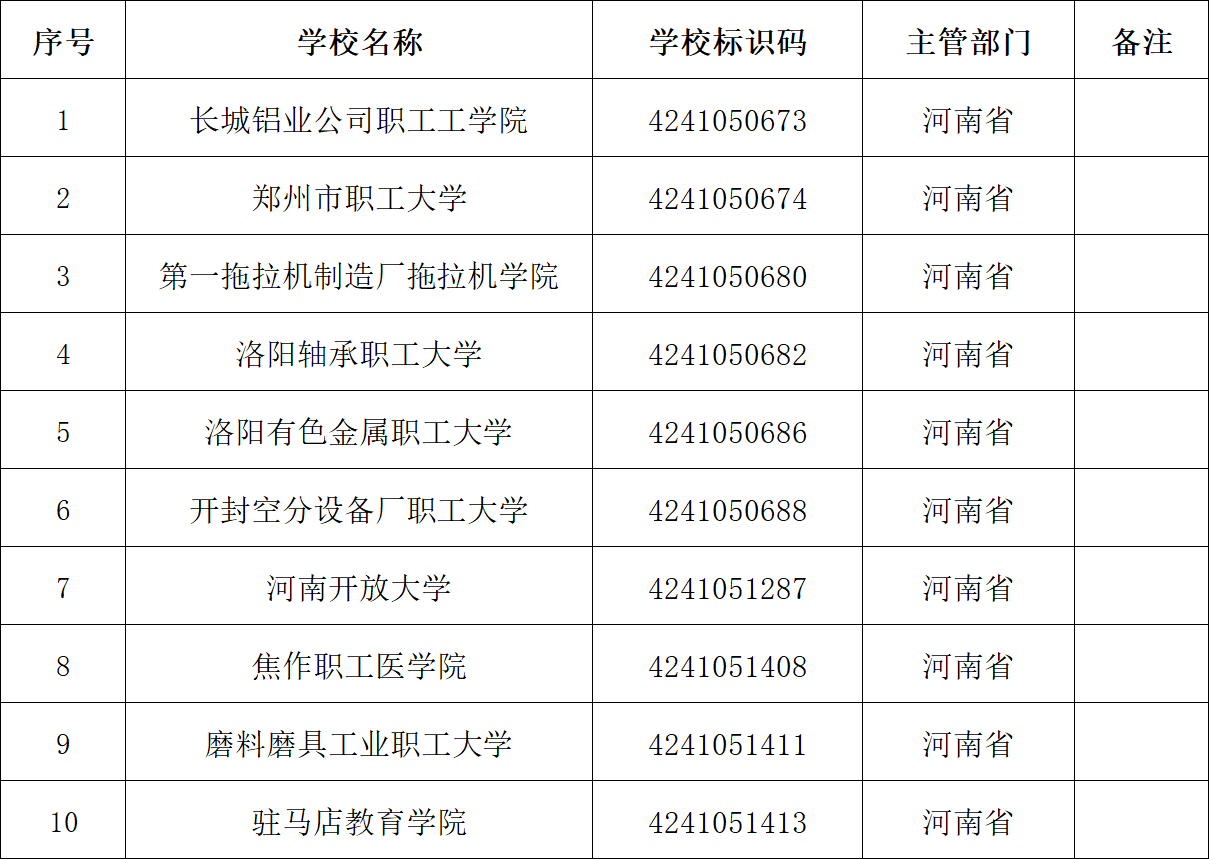 | 序号 | 学校名称 | 学校标识码 | 主管部门 | 备注 |
|---|---|---|---|---|
| 1 | 长城铝业公司职工工学院 | 4241050673 | 河南省 |  |
| 2 | 郑州市职工大学 | 4241050674 | 河南省 |  |
| 3 | 第一拖拉机制造厂拖拉机学院 | 4241050680 | 河南省 |  |
| 4 | 洛阳轴承职工大学 | 4241050682 | 河南省 |  |
| 5 | 洛阳有色金属职工大学 | 4241050686 | 河南省 |  |
| 6 | 开封空分设备厂职工大学 | 4241050688 | 河南省 |  |
| 7 | 河南开放大学 | 4241051287 | 河南省 |  |
| 8 | 焦作职工医学院 | 4241051408 | 河南省 |  |
| 9 | 磨料磨具工业职工大学 | 4241051411 | 河南省 |  |
| 10 | 驻马店教育学院 | 4241051413 | 河南省 |  |